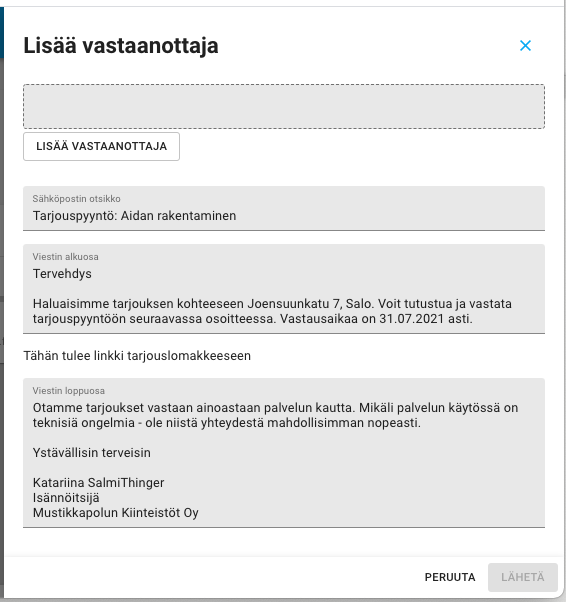 Lisää vastaanottaja

×

LISÄÄ VASTAANOTTAJA

Sähköpostin otsikko
Tarjouspyyntö: Aidan rakentaminen

Viestin alkuosa
Tervehdys

Haluaisimme tarjouksen kohteeseen Joensuunkatu 7, Salo. Voit tutustua ja vastata tarjouspyyntöön seuraavassa osoitteessa. Vastausaikaa on 31.07.2021 asti.

Tähän tulee linkki tarjouslomakkeeseen

Viestin loppuosa
Otamme tarjoukset vastaan ainoastaan palvelun kautta. Mikäli palvelun käytössä on teknisiä ongelmia - ole niistä yhteydestä mahdollisimman nopeasti.

Ystävällisin terveisin

Katariina SalmiThinger
Isännöitsijä
Mustikkapolun Kiinteistöt Oy

PERUUTA LÄHETÄ